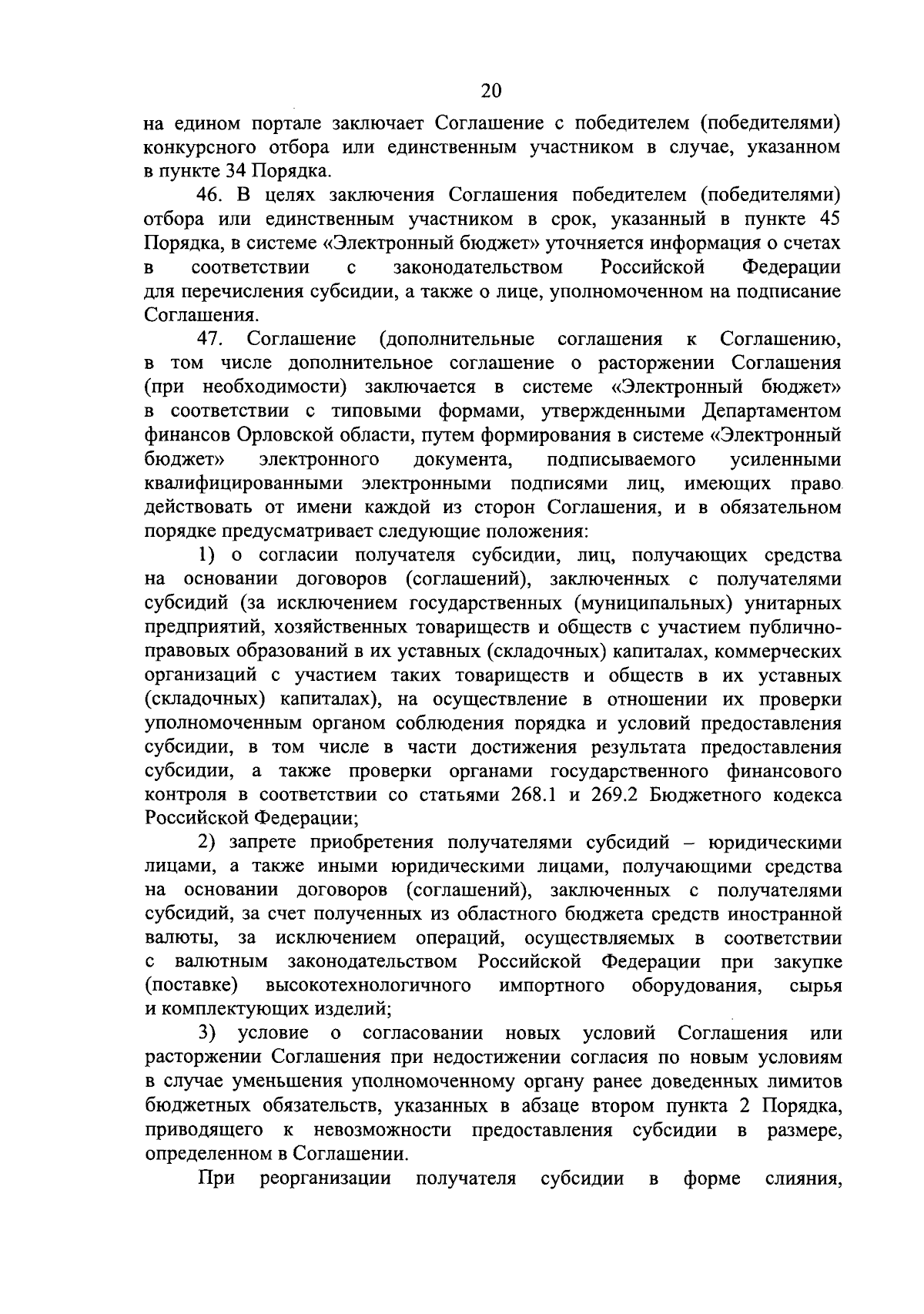 20

на едином портале заключает Соглашение с победителем (победителями) конкурсного отбора или единственным участником в случае, указанном в пункте 34 Порядка.

46. В целях заключения Соглашения победителем (победителями) отбора или единственным участником в срок, указанный в пункте 45 Порядка, в системе «Электронный бюджет» уточняется информация о счетах в соответствии с законодательством Российской Федерации для перечисления субсидии, а также о лице, уполномоченном на подписание Соглашения.

47. Соглашение (дополнительные соглашения к Соглашению, в том числе дополнительное соглашение о расторжении Соглашения (при необходимости) заключается в системе «Электронный бюджет» в соответствии с типовыми формами, утвержденными Департаментом финансов Орловской области, путем формирования в системе «Электронный бюджет» электронного документа, подписываемого усиленными квалифицированными электронными подписями лиц, имеющих право действовать от имени каждой из сторон Соглашения, и в обязательном порядке предусматривает следующие положения:

1) о согласии получателя субсидии, лиц, получающих средства на основании договоров (соглашений), заключенных с получателями субсидий (за исключением государственных (муниципальных) унитарных предприятий, хозяйственных товариществ и обществ с участием публично-правовых образований в их уставных (складочных) капиталах, коммерческих организаций с участием таких товариществ и обществ в их уставных (складочных) капиталах), на осуществление в отношении их проверки уполномоченным органом соблюдения порядка и условий предоставления субсидии, в том числе в части достижения результата предоставления субсидии, а также проверки органами государственного финансового контроля в соответствии со статьями 268.1 и 269.2 Бюджетного кодекса Российской Федерации;

2) запрете приобретения получателями субсидий – юридическими лицами, а также иными юридическими лицами, получающими средства на основании договоров (соглашений), заключенных с получателями субсидий, за счет полученных из областного бюджета средств иностранной валюты, за исключением операций, осуществляемых в соответствии с валютным законодательством Российской Федерации при закупке (поставке) высокотехнологичного импортного оборудования, сырья и комплектующих изделий;

3) условие о согласовании новых условий Соглашения или расторжении Соглашения при недостижении согласия по новым условиям в случае уменьшения уполномоченному органу ранее доведенных лимитов бюджетных обязательств, указанных в абзаце втором пункта 2 Порядка, приводящего к невозможности предоставления субсидии в размере, определенном в Соглашении.

При реорганизации получателя субсидии в форме слияния,